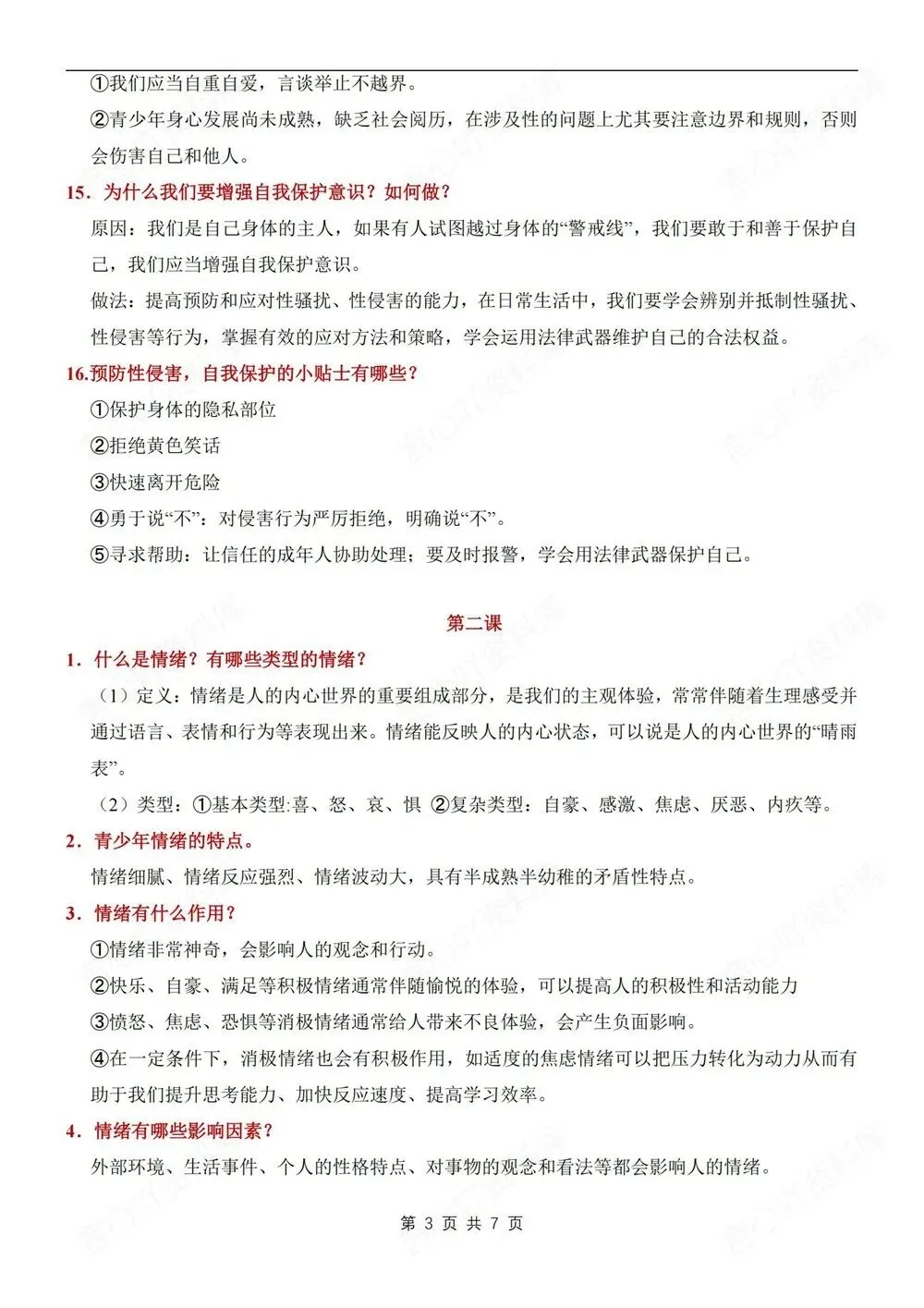 ①我们应当自重自爱，言谈举止不越界。

②青少年身心发展尚未成熟，缺乏社会阅历，在涉及性的问题上尤其要注意边界和规则，否则会伤害自己和他人。

15．为什么我们要增强自我保护意识？如何做？

原因：我们是自己身体的主人，如果有人试图越过身体的“警戒线”，我们要敢于和善于保护自己，我们应当增强自我保护意识。

做法：提高预防和应对性骚扰、性侵害的能力，在日常生活中，我们要学会辨别并抵制性骚扰、性侵害等行为，掌握有效的应对方法和策略，学会运用法律武器维护自己的合法权益。

16.预防性侵害，自我保护的小贴士有哪些？

①保护身体的隐私部位

②拒绝黄色笑话

③快速离开危险

④勇于说“不”：对侵害行为严厉拒绝，明确说“不”。

⑤寻求帮助：让信任的成年人协助处理；要及时报警，学会用法律武器保护自己。

第二课

1．什么是情绪？有哪些类型的情绪？

（1）定义：情绪是人的内心世界的重要组成部分，是我们的主观体验，常常伴随着生理感受并通过语言、表情和行为等表现出来。情绪能反映人的内心状态，可以说是人的内心世界的“晴雨表”。

（2）类型：①基本类型:喜、怒、哀、惧 ②复杂类型：自豪、感激、焦虑、厌恶、内疚等。

2．青少年情绪的特点。

情绪细腻、情绪反应强烈、情绪波动大，具有半成熟半幼稚的矛盾性特点。

3．情绪有什么作用？

①情绪非常神奇，会影响人的观念和行动。

②快乐、自豪、满足等积极情绪通常伴随愉悦的体验，可以提高人的积极性和活动能力

③愤怒、焦虑、恐惧等消极情绪通常给人带来不良体验，会产生负面影响。

④在一定条件下，消极情绪也会有积极作用，如适度的焦虑情绪可以把压力转化为动力从而有助于我们提升思考能力、加快反应速度、提高学习效率。

4．情绪有哪些影响因素？

外部环境、生活事件、个人的性格特点、对事物的观念和看法等都会影响人的情绪。

第 3 页 共 7 页